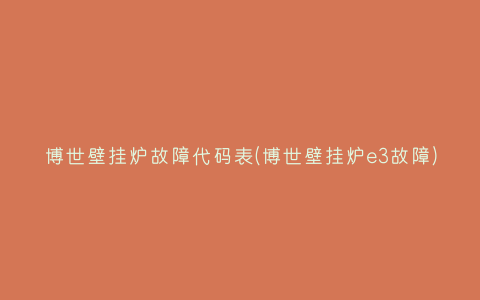 博世壁挂炉故障代码表(博世壁挂炉e3故障)